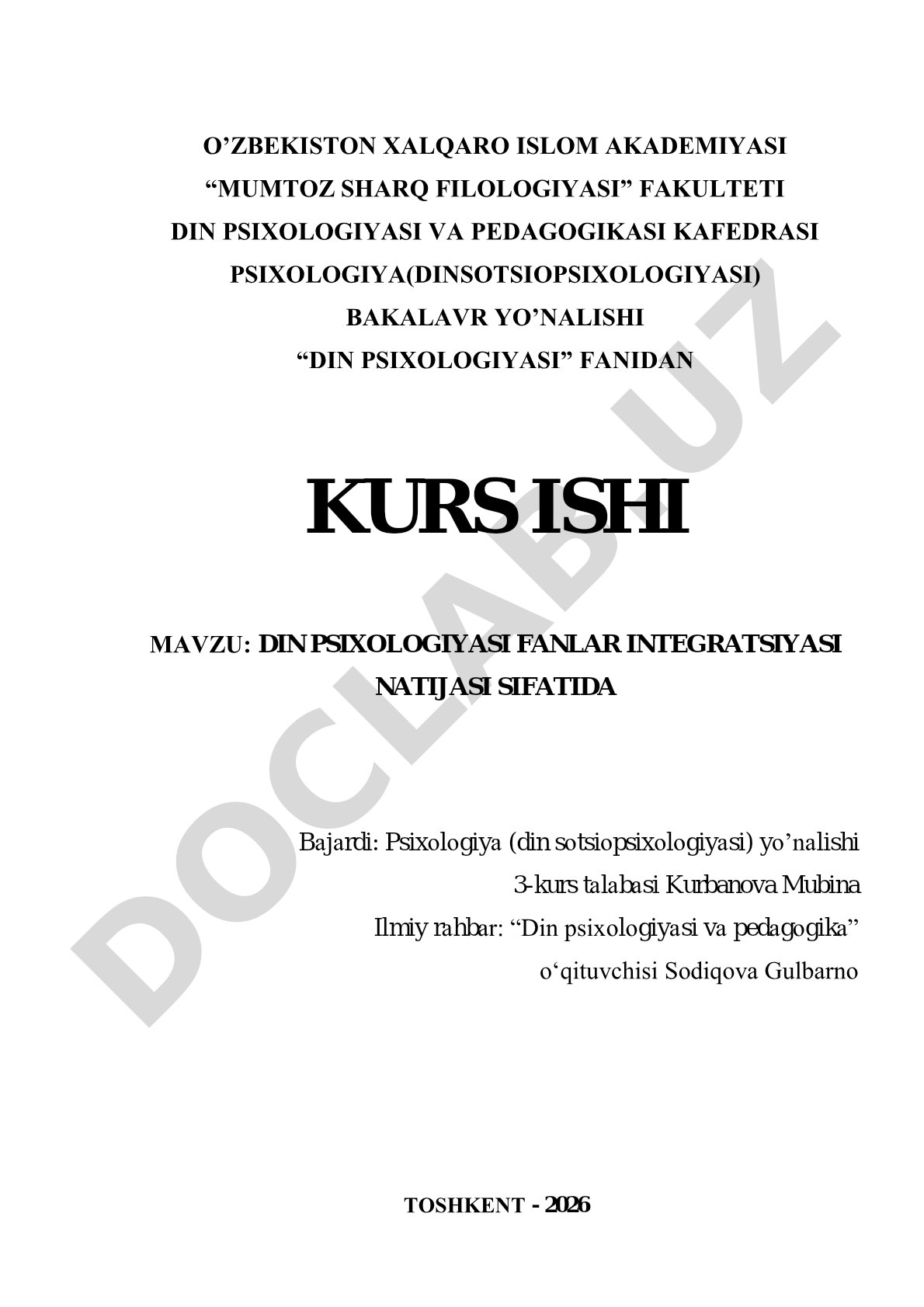 O’ZBEKISTON XALQARO ISLOM AKADEMIYASI
“MUMTOZ SHARQ FILOLOGIYASI” FAKULTETI
DIN PSIXOLOGIYASI VA PEDAGOGIKASI KAFEDRASI
PSIXOLOGIYA(DINSOTSIOPSIXOLOGIYASI)
BAKALAVR YO’NALISHI
“DIN PSIXOLOGIYASI” FANIDAN

KURS ISHI

MAVZU: DIN PSIXOLOGIYASI FANLAR INTEGRATSIYASI NATIJASI SIFATIDA

Bajardi: Psixologiya (din sotsiopsixologiyasi) yo’nalishi
3-kurs talabasi Kurbanova Mubina
Ilmiy rahbar: “Din psixologiyasi va pedagogika”
o‘qituvchisi Sodiqova Gulbarno

TOSHKENT - 2026

DOCLAB.UZ